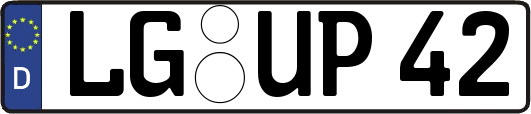 D
LG UP 42